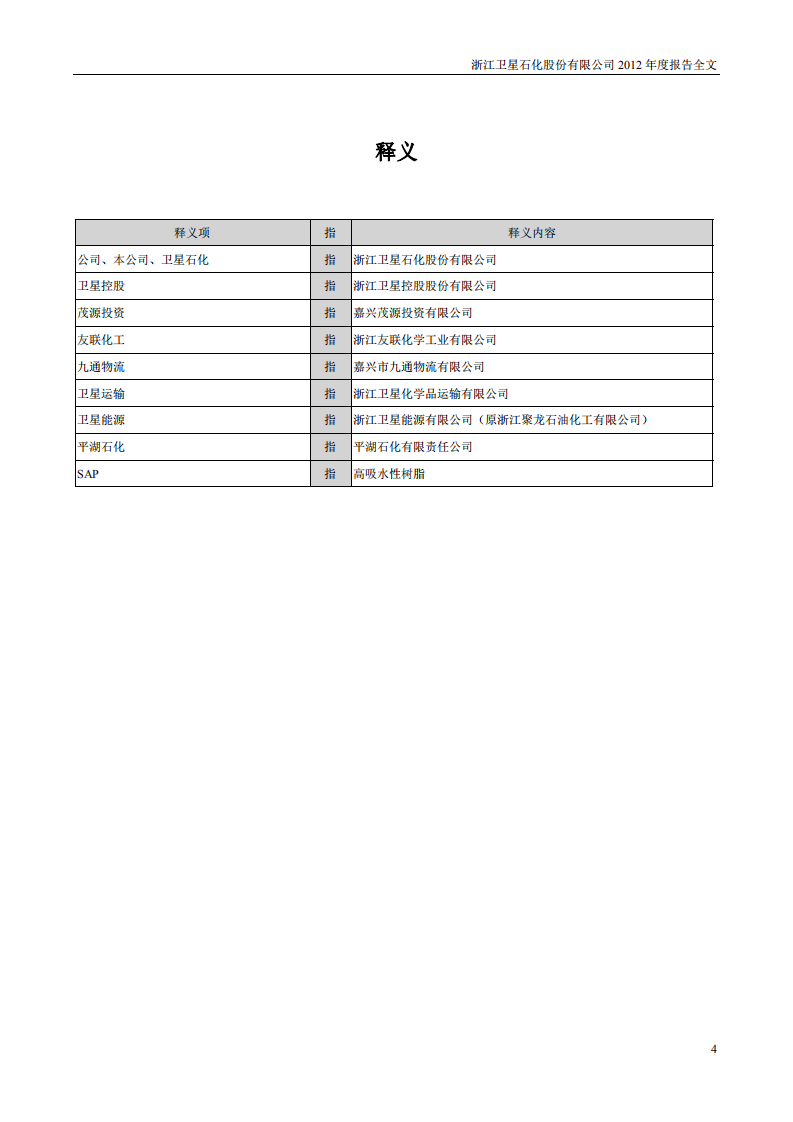 浙江卫星石化股份有限公司 2012 年度报告全文

释义

| 释义项 | 指 | 释义内容 |
|---|---|---|
| 公司、本公司、卫星石化 | 指 | 浙江卫星石化股份有限公司 |
| 卫星控股 | 指 | 浙江卫星控股股份有限公司 |
| 茂源投资 | 指 | 嘉兴茂源投资有限公司 |
| 友联化工 | 指 | 浙江友联化学工业有限公司 |
| 九通物流 | 指 | 嘉兴市九通物流有限公司 |
| 卫星运输 | 指 | 浙江卫星化学品运输有限公司 |
| 卫星能源 | 指 | 浙江卫星能源有限公司（原浙江聚龙石油化工有限公司） |
| 平湖石化 | 指 | 平湖石化有限责任公司 |
| SAP | 指 | 高吸水性树脂 |

4